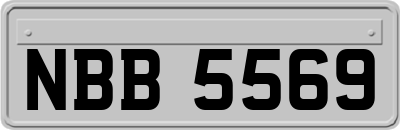 NBB 5569